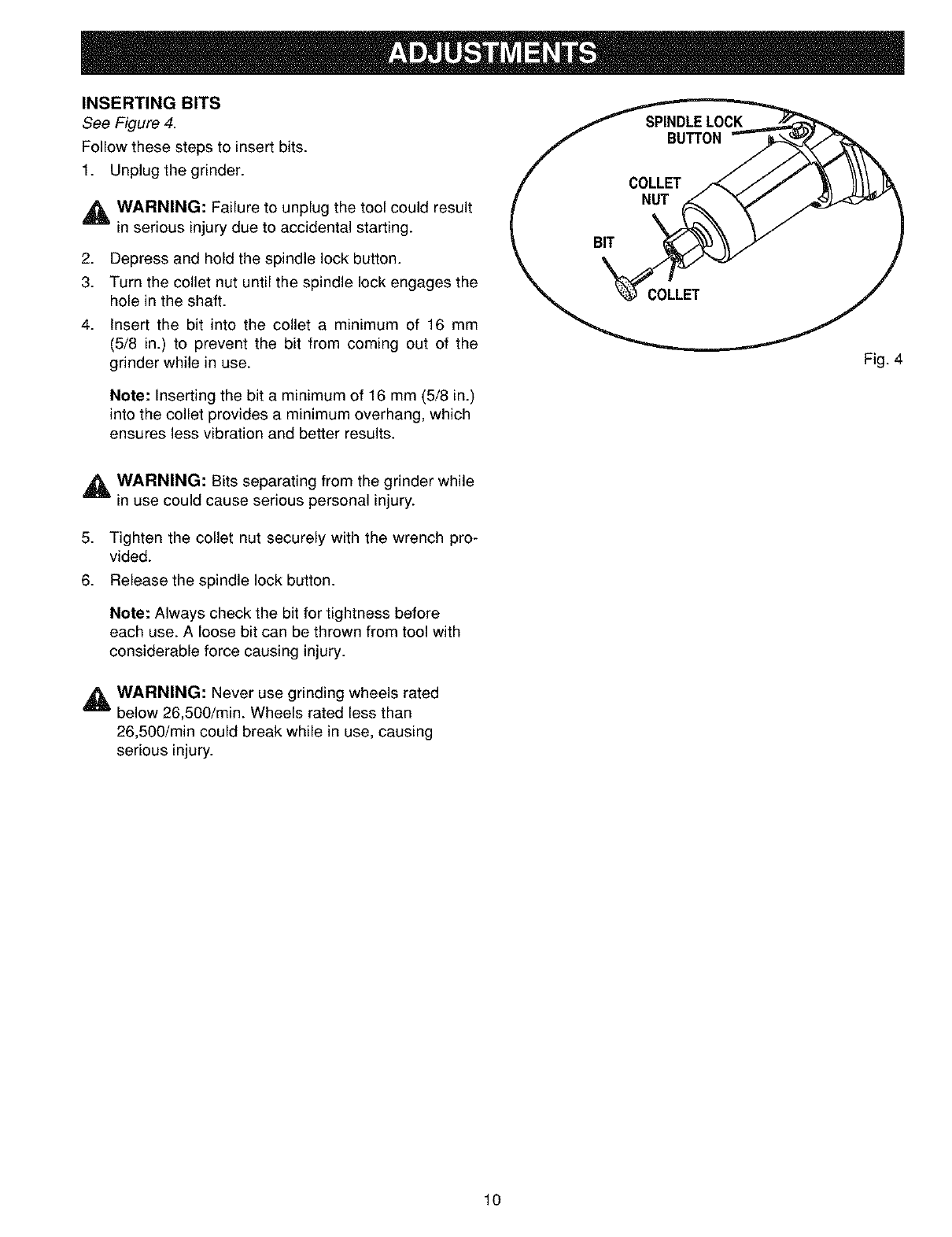 ADJUSTMENTS

INSERTING BITS
See Figure 4.

Follow these steps to insert bits.

1. Unplug the grinder.

WARNING: Failure to unplug the tool could result in serious injury due to accidental starting.

2. Depress and hold the spindle lock button.
3. Turn the collet nut until the spindle lock engages the hole in the shaft.
4. Insert the bit into the collet a minimum of 16 mm (5/8 in.) to prevent the bit from coming out of the grinder while in use.

Note: Inserting the bit a minimum of 16 mm (5/8 in.) into the collet provides a minimum overhang, which ensures less vibration and better results.

WARNING: Bits separating from the grinder while in use could cause serious personal injury.

5. Tighten the collet nut securely with the wrench provided.
6. Release the spindle lock button.

Note: Always check the bit for tightness before each use. A loose bit can be thrown from tool with considerable force causing injury.

WARNING: Never use grinding wheels rated below 26,500/min. Wheels rated less than 26,500/min could break while in use, causing serious injury.

SPINDLE LOCK BUTTON
COLLET NUT
BIT
COLLET

Fig. 4

10